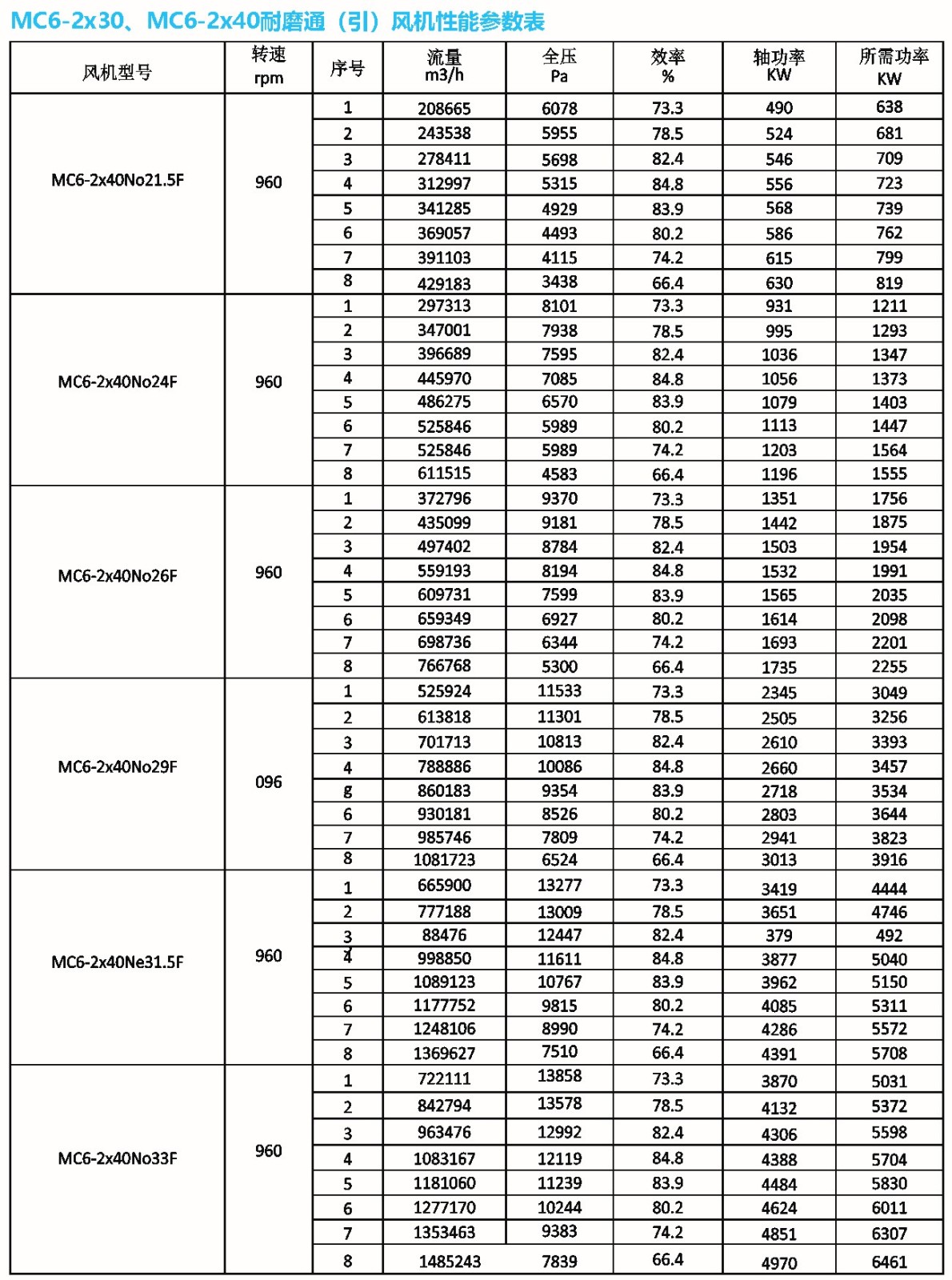 MC6-2x30、MC6-2x40耐磨通（引）风机性能参数表

| 风机型号 | 转速 rpm | 序号 | 流量 m3/h | 全压 Pa | 效率 % | 轴功率 KW | 所需功率 KW |
|---|---|---|---|---|---|---|---|
| MC6-2x40No21.5F | 960 | 1 | 208665 | 6078 | 73.3 | 490 | 638 |
| | | 2 | 243538 | 5955 | 78.5 | 524 | 681 |
| | | 3 | 278411 | 5698 | 82.4 | 546 | 709 |
| | | 4 | 312997 | 5315 | 84.8 | 556 | 723 |
| | | 5 | 341285 | 4929 | 83.9 | 568 | 739 |
| | | 6 | 369057 | 4493 | 80.2 | 586 | 762 |
| | | 7 | 391103 | 4115 | 74.2 | 615 | 799 |
| | | 8 | 429183 | 3438 | 66.4 | 630 | 819 |
| MC6-2x40No24F | 960 | 1 | 297313 | 8101 | 73.3 | 931 | 1211 |
| | | 2 | 347001 | 7938 | 78.5 | 995 | 1293 |
| | | 3 | 396689 | 7595 | 82.4 | 1036 | 1347 |
| | | 4 | 445970 | 7085 | 84.8 | 1056 | 1373 |
| | | 5 | 486275 | 6570 | 83.9 | 1079 | 1403 |
| | | 6 | 525846 | 5989 | 80.2 | 1113 | 1447 |
| | | 7 | 525846 | 5989 | 74.2 | 1203 | 1564 |
| | | 8 | 611515 | 4583 | 66.4 | 1196 | 1555 |
| MC6-2x40No26F | 960 | 1 | 372796 | 9370 | 73.3 | 1351 | 1756 |
| | | 2 | 435099 | 9181 | 78.5 | 1442 | 1875 |
| | | 3 | 497402 | 8784 | 82.4 | 1503 | 1954 |
| | | 4 | 559193 | 8194 | 84.8 | 1532 | 1991 |
| | | 5 | 609731 | 7599 | 83.9 | 1565 | 2035 |
| | | 6 | 659349 | 6927 | 80.2 | 1614 | 2098 |
| | | 7 | 698736 | 6344 | 74.2 | 1693 | 2201 |
| | | 8 | 766768 | 5300 | 66.4 | 1735 | 2255 |
| MC6-2x40No29F | 096 | 1 | 525924 | 11533 | 73.3 | 2345 | 3049 |
| | | 2 | 613818 | 11301 | 78.5 | 2505 | 3256 |
| | | 3 | 701713 | 10813 | 82.4 | 2610 | 3393 |
| | | 4 | 788886 | 10086 | 84.8 | 2660 | 3457 |
| | | g | 860183 | 9354 | 83.9 | 2718 | 3534 |
| | | 6 | 930181 | 8526 | 80.2 | 2803 | 3644 |
| | | 7 | 985746 | 7809 | 74.2 | 2941 | 3823 |
| | | 8 | 1081723 | 6524 | 66.4 | 3013 | 3916 |
| MC6-2x40Ne31.5F | 960 | 1 | 665900 | 13277 | 73.3 | 3419 | 4444 |
| | | 2 | 777188 | 13009 | 78.5 | 3651 | 4746 |
| | | 3 | 88476 | 12447 | 82.4 | 379 | 492 |
| | | 4 | 998850 | 11611 | 84.8 | 3877 | 5040 |
| | | 5 | 1089123 | 10767 | 83.9 | 3962 | 5150 |
| | | 6 | 1177752 | 9815 | 80.2 | 4085 | 5311 |
| | | 7 | 1248106 | 8990 | 74.2 | 4286 | 5572 |
| | | 8 | 1369627 | 7510 | 66.4 | 4391 | 5708 |
| MC6-2x40No33F | 960 | 1 | 722111 | 13858 | 73.3 | 3870 | 5031 |
| | | 2 | 842794 | 13578 | 78.5 | 4132 | 5372 |
| | | 3 | 963476 | 12992 | 82.4 | 4306 | 5598 |
| | | 4 | 1083167 | 12119 | 84.8 | 4388 | 5704 |
| | | 5 | 1181060 | 11239 | 83.9 | 4484 | 5830 |
| | | 6 | 1277170 | 10244 | 80.2 | 4624 | 6011 |
| | | 7 | 1353463 | 9383 | 74.2 | 4851 | 6307 |
| | | 8 | 1485243 | 7839 | 66.4 | 4970 | 6461 |